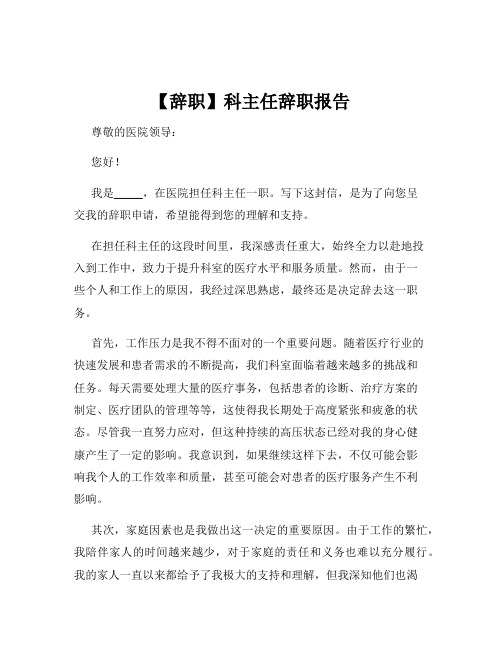 【辞职】科主任辞职报告

尊敬的医院领导：

您好！

我是_____，在医院担任科主任一职。写下这封信，是为了向您呈交我的辞职申请，希望能得到您的理解和支持。

在担任科主任的这段时间里，我深感责任重大，始终全力以赴地投入到工作中，致力于提升科室的医疗水平和服务质量。然而，由于一些个人和工作上的原因，我经过深思熟虑，最终还是决定辞去这一职务。

首先，工作压力是我不得不面对的一个重要问题。随着医疗行业的快速发展和患者需求的不断提高，我们科室面临着越来越多的挑战和任务。每天需要处理大量的医疗事务，包括患者的诊断、治疗方案的制定、医疗团队的管理等等，这使得我长期处于高度紧张和疲惫的状态。尽管我一直努力应对，但这种持续的高压状态已经对我的身心健康产生了一定的影响。我意识到，如果继续这样下去，不仅可能会影响我个人的工作效率和质量，甚至可能会对患者的医疗服务产生不利影响。

其次，家庭因素也是我做出这一决定的重要原因。由于工作的繁忙，我陪伴家人的时间越来越少，对于家庭的责任和义务也难以充分履行。我的家人一直以来都给予了我极大的支持和理解，但我深知他们也渴